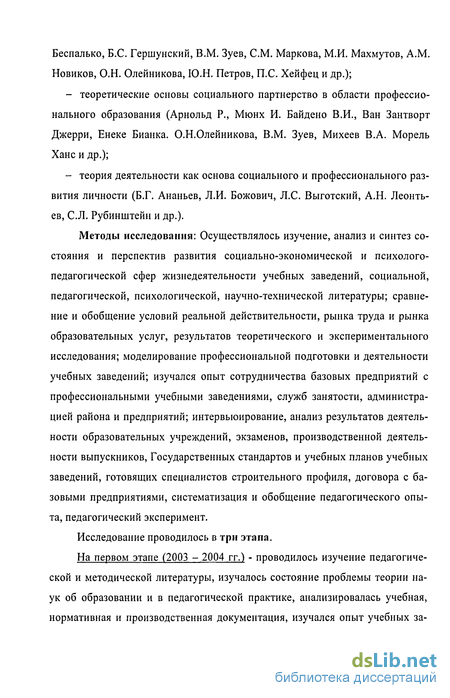 Беспалько, Б.С. Гершунский, В.М. Зуев, С.М. Маркова, М.И. Махмутов, А.М. Новиков, О.Н. Олейникова, Ю.Н. Петров, П.С. Хейфец и др.);

– теоретические основы социального партнерство в области профессионального образования (Арнольд Р., Мюнх И. Байдено В.И., Ван Зантворт Джерри, Енеке Бианка. О.Н.Олейникова, В.М. Зуев, Михеев В.А. Морель Ханс и др.);

– теория деятельности как основа социального и профессионального развития личности (Б.Г. Ананьев, Л.И. Божович, Л.С. Выготский, А.Н. Леонтьев, С.Л. Рубинштейн и др.).

Методы исследования: Осуществлялось изучение, анализ и синтез состояния и перспектив развития социально-экономической и психолого-педагогической сфер жизнедеятельности учебных заведений, социальной, педагогической, психологической, научно-технической литературы; сравнение и обобщение условий реальной действительности, рынка труда и рынка образовательных услуг, результатов теоретического и экспериментального исследования; моделирование профессиональной подготовки и деятельности учебных заведений; изучался опыт сотрудничества базовых предприятий с профессиональными учебными заведениями, служб занятости, администрацией района и предприятий; интервьюирование, анализ результатов деятельности образовательных учреждений, экзаменов, производственной деятельности выпускников, Государственных стандартов и учебных планов учебных заведений, готовящих специалистов строительного профиля, договора с базовыми предприятиями, систематизация и обобщение педагогического опыта, педагогический эксперимент.

Исследование проводилось в три этапа.

На первом этапе (2003 – 2004 гг.) - проводилось изучение педагогической и методической литературы, изучалось состояние проблемы теории наук об образовании и в педагогической практике, анализировалась учебная, нормативная и производственная документация, изучался опыт учебных за-

dsLib.net
библиотека диссертаций